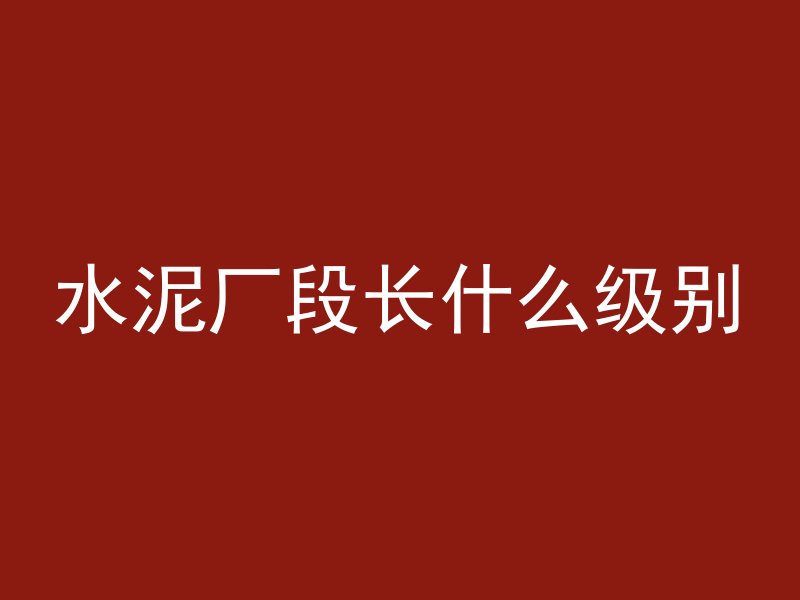 水泥厂段长什么级别